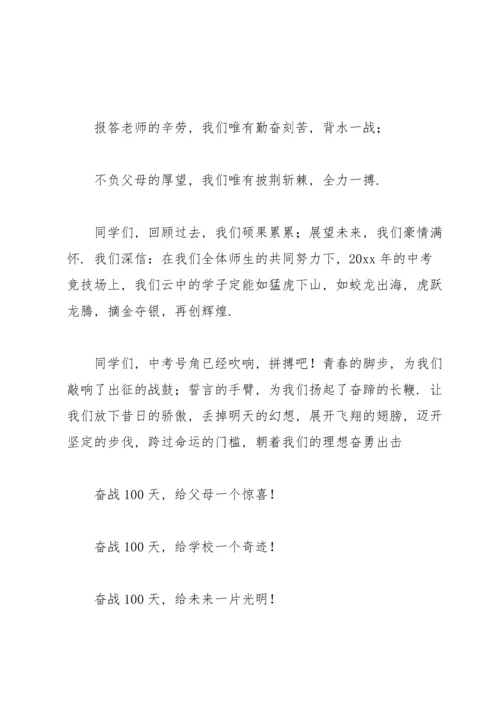 报答老师的辛劳，我们唯有勤奋刻苦，背水一战；

不负父母的厚望，我们唯有披荆斩棘，全力一搏.

同学们，回顾过去，我们硕果累累；展望未来，我们豪情满怀. 我们深信：在我们全体师生的共同努力下，20xx 年的中考竞技场上，我们云中的学子定能如猛虎下山，如蛟龙出海，虎跃龙腾，摘金夺银，再创辉煌.

同学们，中考号角已经吹响，拼搏吧！青春的脚步，为我们敲响了出征的战鼓；誓言的手臂，为我们扬起了奋蹄的长鞭. 让我们放下昔日的骄傲，丢掉明天的幻想，展开飞翔的翅膀，迈开坚定的步伐，跨过命运的门槛，朝着我们的理想奋勇出击

奋战 100 天，给父母一个惊喜！

奋战 100 天，给学校一个奇迹！

奋战 100 天，给未来一片光明！